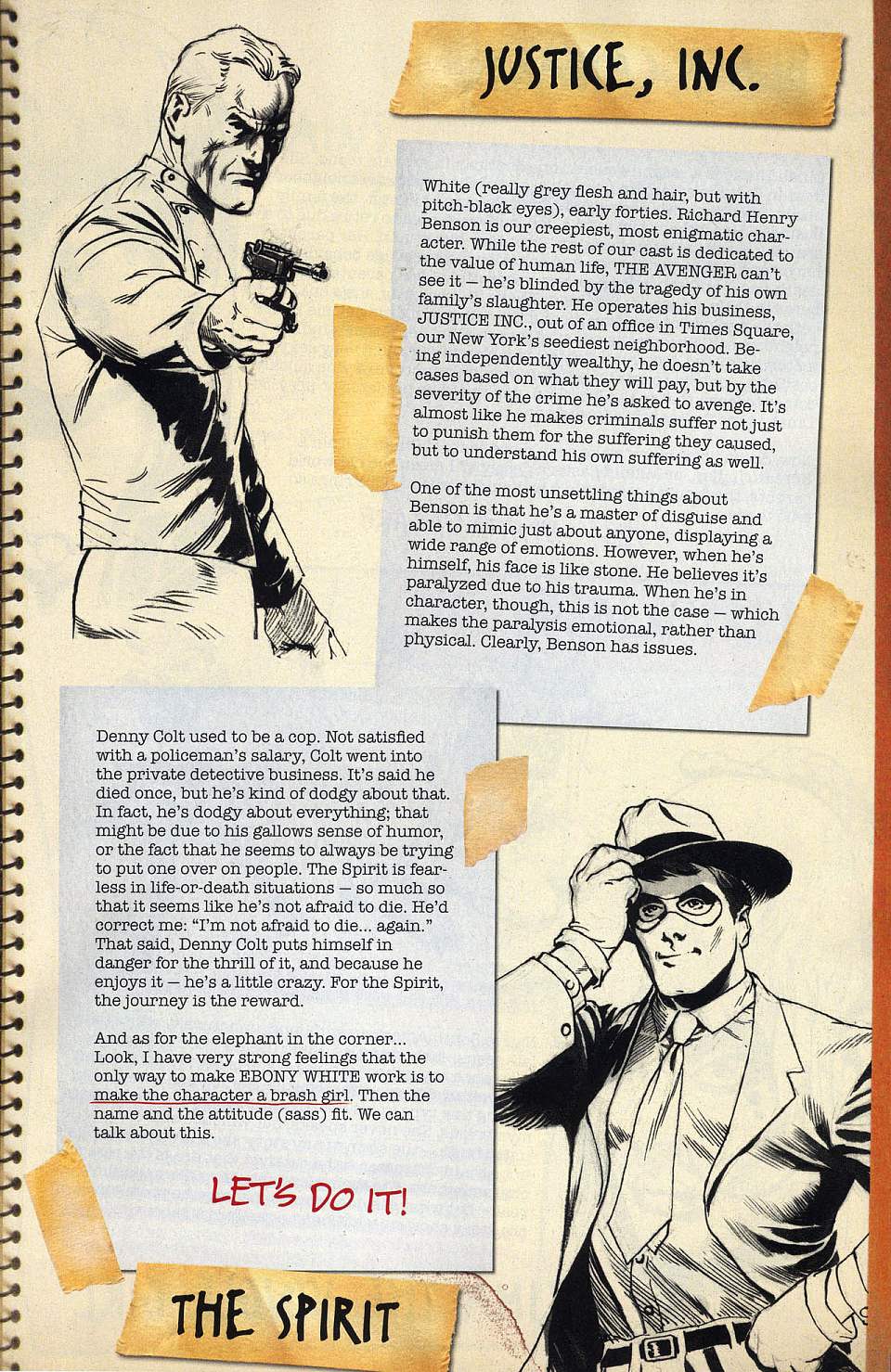 JUSTICE, INC.

White (really grey flesh and hair, but with pitch-black eyes), early forties. Richard Henry Benson is our creepiest, most enigmatic character. While the rest of our cast is dedicated to the value of human life, THE AVENGER can't see it — he's blinded by the tragedy of his own family's slaughter. He operates his business, JUSTICE INC., out of an office in Times Square, our New York's seediest neighborhood. Being independently wealthy, he doesn't take cases based on what they will pay, but by the severity of the crime he's asked to avenge. It's almost like he makes criminals suffer not just to punish them for the suffering they caused, but to understand his own suffering as well.

One of the most unsettling things about Benson is that he's a master of disguise and able to mimic just about anyone, displaying a wide range of emotions. However, when he's himself, his face is like stone. He believes it's paralyzed due to his trauma. When he's in character, though, this is not the case — which makes the paralysis emotional, rather than physical. Clearly, Benson has issues.

Denny Colt used to be a cop. Not satisfied with a policeman's salary, Colt went into the private detective business. It's said he died once, but he's kind of dodgy about that. In fact, he's dodgy about everything; that might be due to his gallows sense of humor, or the fact that he seems to always be trying to put one over on people. The Spirit is fearless in life-or-death situations — so much so that it seems like he's not afraid to die. He'd correct me: "I'm not afraid to die... again." That said, Denny Colt puts himself in danger for the thrill of it, and because he enjoys it — he's a little crazy. For the Spirit, the journey is the reward.

And as for the elephant in the corner... Look, I have very strong feelings that the only way to make EBONY WHITE work is to make the character a brash girl. Then the name and the attitude (sass) fit. We can talk about this.

LET'S DO IT!

THE SPIRIT